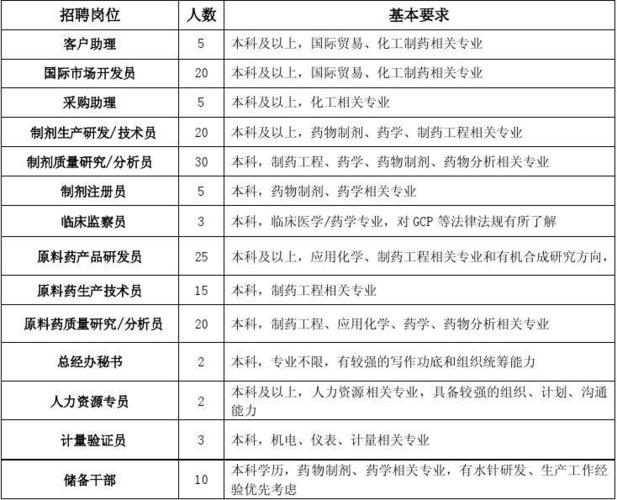 | 招聘岗位 | 人数 | 基本要求 |
|---|---|---|
| 客户助理 | 5 | 本科及以上，国际贸易、化工制药相关专业 |
| 国际市场开发员 | 20 | 本科及以上，国际贸易、化工制药相关专业 |
| 采购助理 | 5 | 本科及以上，化工相关专业 |
| 制剂生产研发/技术员 | 20 | 本科及以上，药物制剂、药学、制药工程相关专业 |
| 制剂质量研究/分析员 | 30 | 本科，制药工程、药学、药物制剂、药物分析相关专业 |
| 制剂注册员 | 5 | 本科，药物制剂、药学相关专业 |
| 临床监察员 | 3 | 本科，临床医学/药学专业，对 GCP 等法律法规有所了解 |
| 原料药产品研发员 | 25 | 本科及以上，应用化学、制药工程相关专业和有机合成研究方向， |
| 原料药生产技术员 | 15 | 本科，制药工程相关专业 |
| 原料药质量研究/分析员 | 20 | 本科，制药工程、应用化学、药学、药物分析相关专业 |
| 总经办秘书 | 2 | 本科，专业不限，有较强的写作功底和组织统筹能力 |
| 人力资源专员 | 2 | 本科及以上，人力资源相关专业，具备较强的组织、计划、沟通能力 |
| 计量验证员 | 3 | 本科，机电、仪表、计量相关专业 |
| 储备干部 | 10 | 本科学历，药物制剂、药学相关专业，有水针研发、生产工作经验优先考虑 |